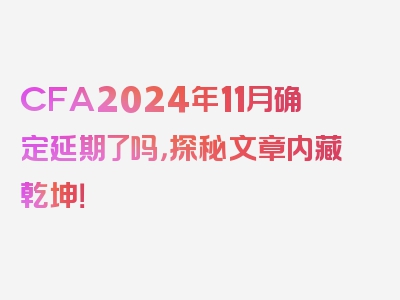 CFA2024年11月确定延期了吗,探秘文章内藏乾坤!